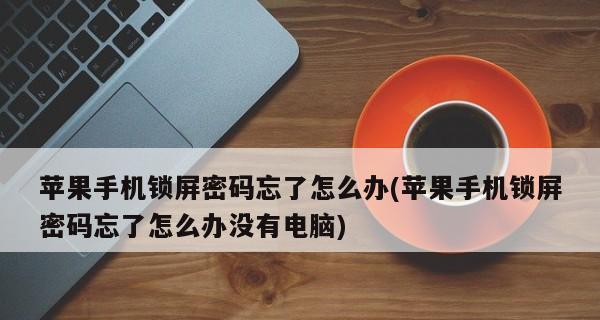 苹果手机锁屏密码忘了怎么办(苹果手机锁屏密码忘了怎么办没有电脑)